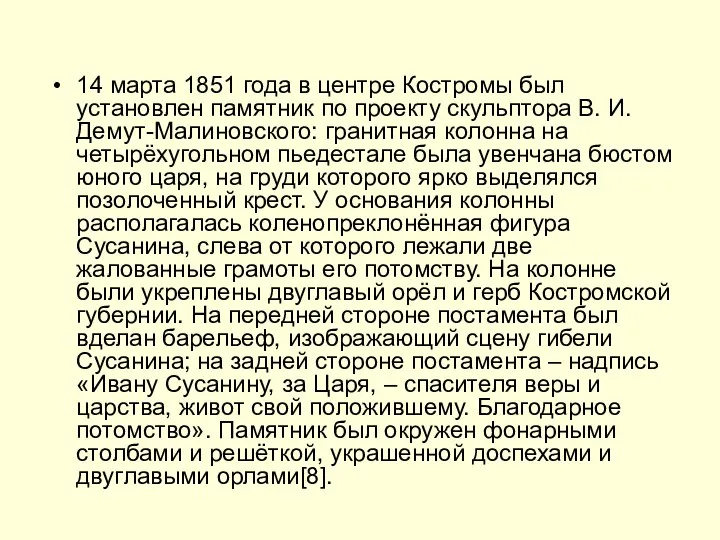 • 14 марта 1851 года в центре Костромы был установлен памятник по проекту скульптора В. И. Демут-Малиновского: гранитная колонна на четырёхугольном пьедестале была увенчана бюстом юного царя, на груди которого ярко выделялся позолоченный крест. У основания колонны располагалась коленопреклонённая фигура Сусанина, слева от которого лежали две жалованные грамоты его потомству. На колонне были укреплены двуглавый орёл и герб Костромской губернии. На передней стороне постамента был вделан барельеф, изображающий сцену гибели Сусанина; на задней стороне постамента – надпись «Ивану Сусанину, за Царя, – спасителя веры и царства, живот свой положившему. Благодарное потомство». Памятник был окружен фонарными столбами и решёткой, украшенной доспехами и двуглавыми орлами[8].